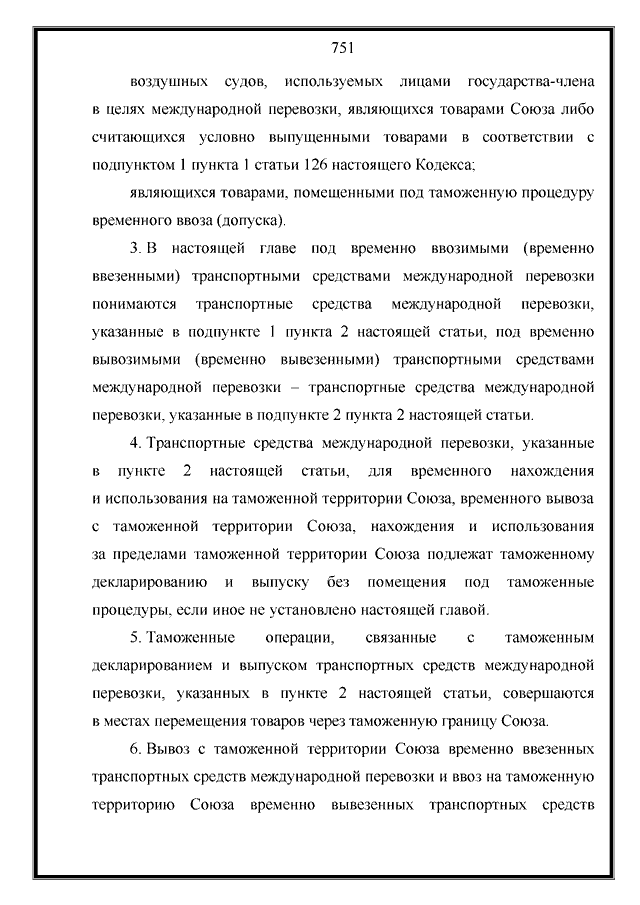 751

воздушных судов, используемых лицами государства-члена в целях международной перевозки, являющихся товарами Союза либо считающихся условно выпущенными товарами в соответствии с подпунктом 1 пункта 1 статьи 126 настоящего Кодекса;

являющихся товарами, помещенными под таможенную процедуру временного ввоза (допуска).

3. В настоящей главе под временно ввозимыми (временно ввезенными) транспортными средствами международной перевозки понимаются транспортные средства международной перевозки, указанные в подпункте 1 пункта 2 настоящей статьи, под временно вывозимыми (временно вывезенными) транспортными средствами международной перевозки – транспортные средства международной перевозки, указанные в подпункте 2 пункта 2 настоящей статьи.

4. Транспортные средства международной перевозки, указанные в пункте 2 настоящей статьи, для временного нахождения и использования на таможенной территории Союза, временного вывоза с таможенной территории Союза, нахождения и использования за пределами таможенной территории Союза подлежат таможенному декларированию и выпуску без помещения под таможенные процедуры, если иное не установлено настоящей главой.

5. Таможенные операции, связанные с таможенным декларированием и выпуском транспортных средств международной перевозки, указанных в пункте 2 настоящей статьи, совершаются в местах перемещения товаров через таможенную границу Союза.

6. Вывоз с таможенной территории Союза временно ввезенных транспортных средств международной перевозки и ввоз на таможенную территорию Союза временно вывезенных транспортных средств